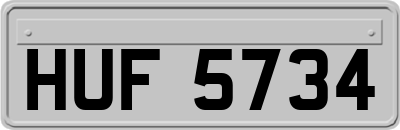 HUF 5734